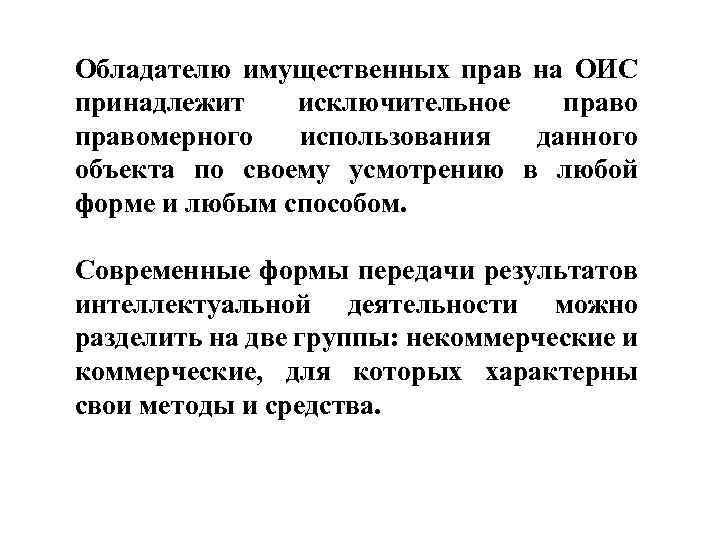 Обладателю имущественных прав на ОИС принадлежит исключительное право правомерного использования данного объекта по своему усмотрению в любой форме и любым способом.

Современные формы передачи результатов интеллектуальной деятельности можно разделить на две группы: некоммерческие и коммерческие, для которых характерны свои методы и средства.